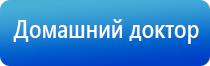 Домашний доктор